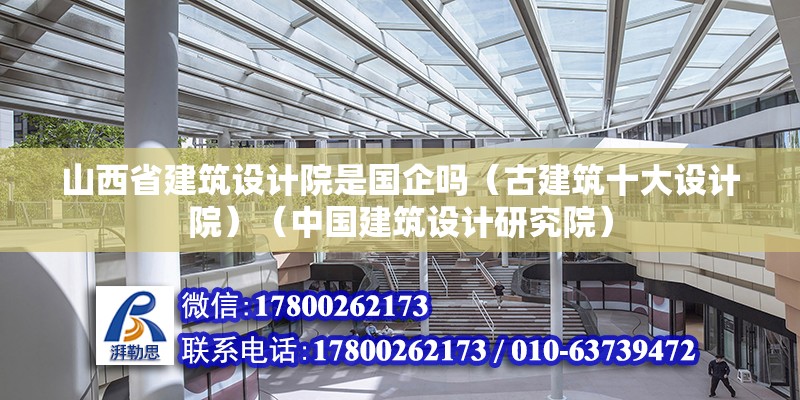 山西省建筑设计院是国企吗（古建筑十大设计院）（中国建筑设计研究院）

湃勒思

微信:17800262173

联系电话:17800262173 / 010-63739472